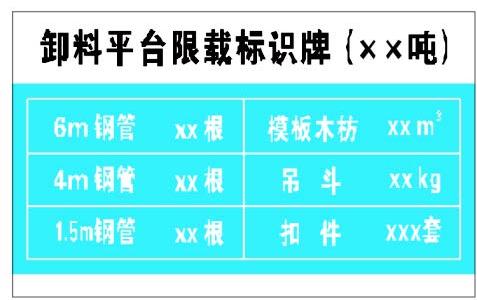 卸料平台限载标识牌（××吨）

| 6m 钢管 | xx 根 | 模板木枋 | xx $m^3$ |
|---|---|---|---|
| 4m 钢管 | xx 根 | 吊 斗 | xx kg |
| 1.5m钢管 | xx 根 | 扣 件 | xxx套 |